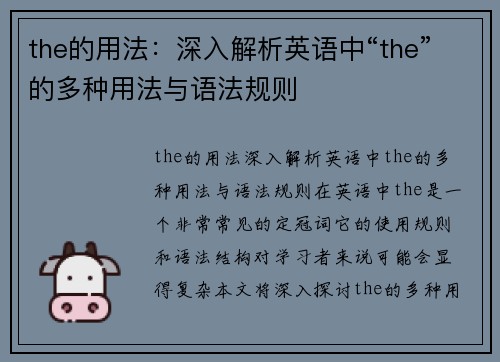 the的用法：深入解析英语中“the”的多种用法与语法规则

the的用法深入解析英语中the的多种用法与语法规则在英语中the是一个非常常见的定冠词它的使用规则和语法结构对学习者来说可能会显得复杂本文将深入探讨the的多种用